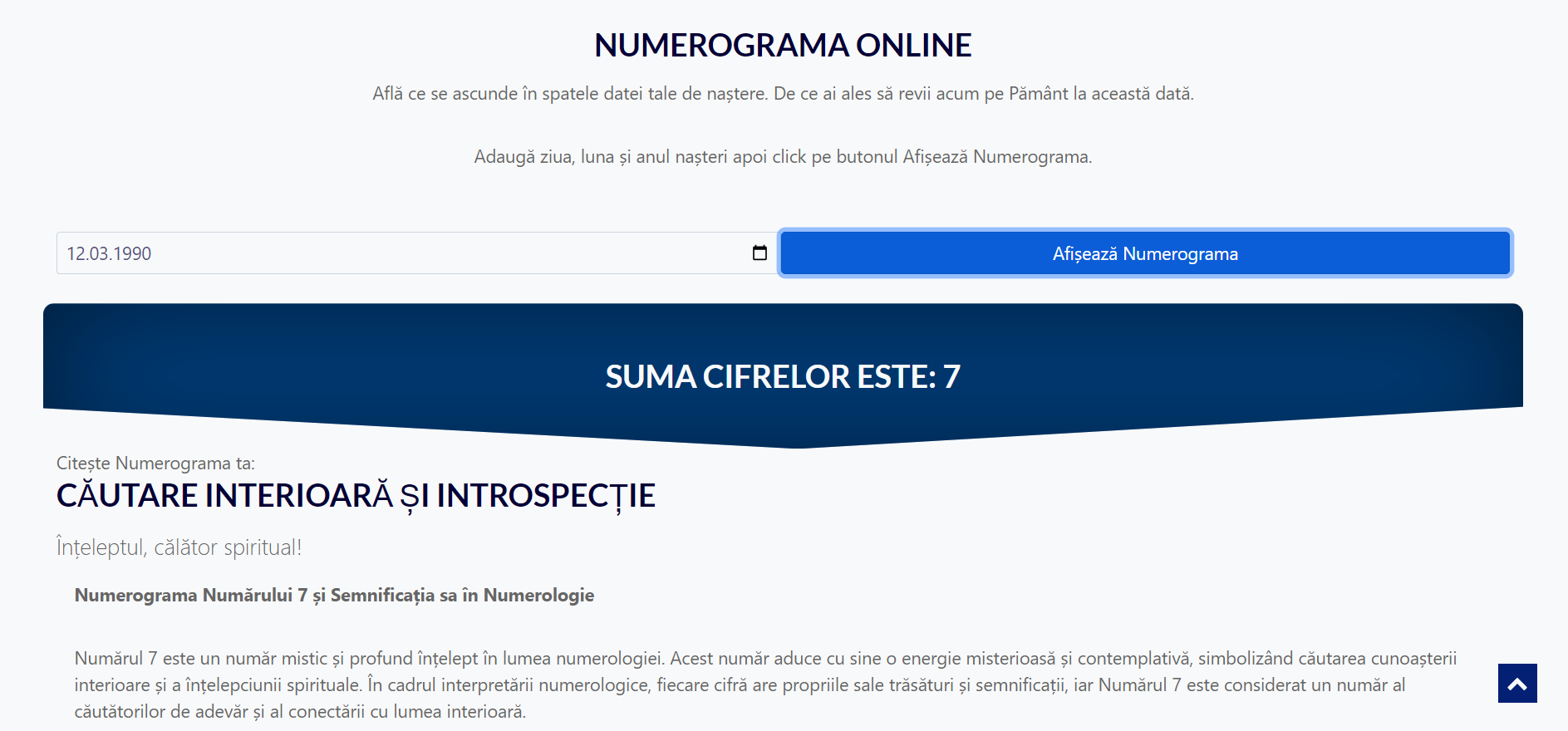 NUMEROGRAMA ONLINE

Află ce se ascunde în spatele datei tale de naștere. De ce ai ales să revii acum pe Pământ la această dată.

Adaugă ziua, luna și anul nașteri apoi click pe butonul Afișează Numerograma.

12.03.1990

Afișează Numerograma

SUMA CIFRELOR ESTE: 7

Citește Numerograma ta:

CĂUTARE INTERIOARĂ ȘI INTROSPECȚIE

Înțeleptul, călător spiritual!

Numerograma Numărului 7 și Semnificația sa în Numerologie

Numărul 7 este un număr mistic și profund înțelept în lumea numerologiei. Acest număr aduce cu sine o energie misterioasă și contemplativă, simbolizând căutarea cunoașterii interioare și a înțelepciunii spirituale. În cadrul interpretării numerologice, fiecare cifră are propriile sale trăsături și semnificații, iar Numărul 7 este considerat un număr al căutătorilor de adevăr și al conectării cu lumea interioară.